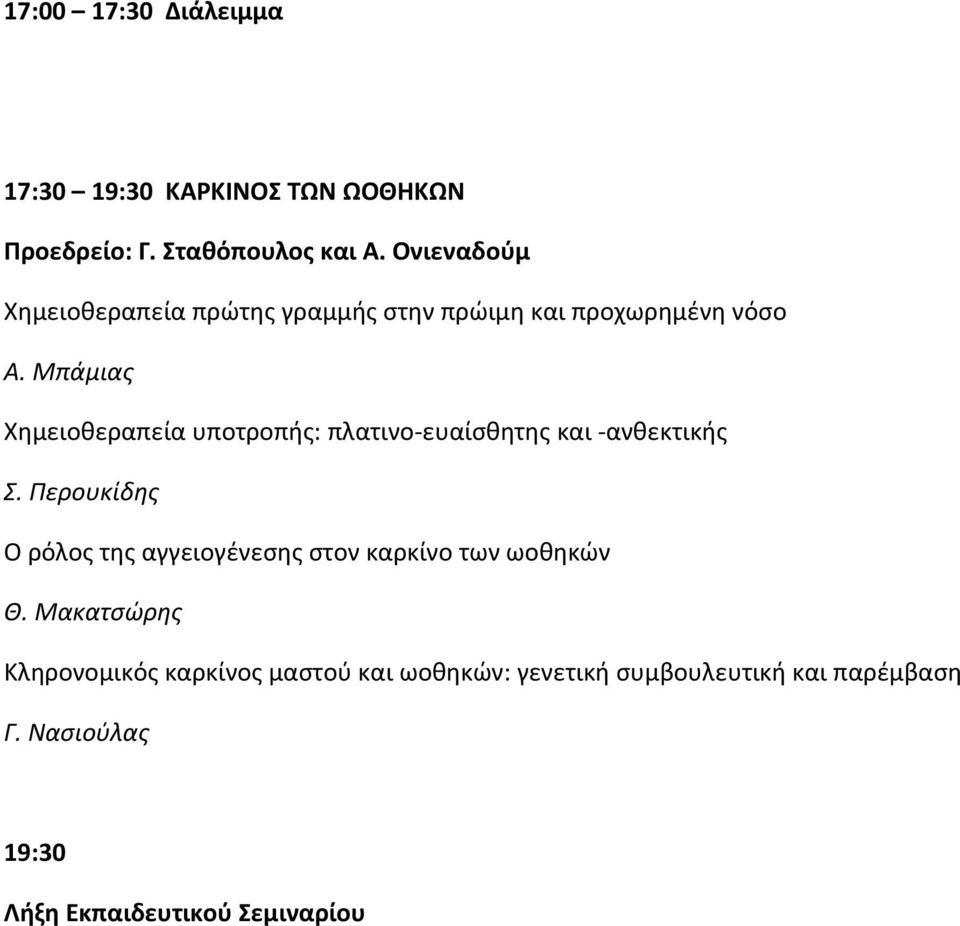 17:00 – 17:30 Διάλειμμα

17:30 – 19:30 ΚΑΡΚΙΝΟΣ ΤΩΝ ΩΟΘΗΚΩΝ

Προεδρείο: Γ. Σταθόπουλος και Α. Ονιεναδούμ

Χημειοθεραπεία πρώτης γραμμής στην πρώιμη και προχωρημένη νόσο

Α. Μπάμιας

Χημειοθεραπεία υποτροπής: πλατινο-ευαίσθητης και -ανθεκτικής

Σ. Περουκίδης

Ο ρόλος της αγγειογένεσης στον καρκίνο των ωοθηκών

Θ. Μακατσώρης

Κληρονομικός καρκίνος μαστού και ωοθηκών: γενετική συμβουλευτική και παρέμβαση

Γ. Νασιούλας

19:30

Λήξη Εκπαιδευτικού Σεμιναρίου